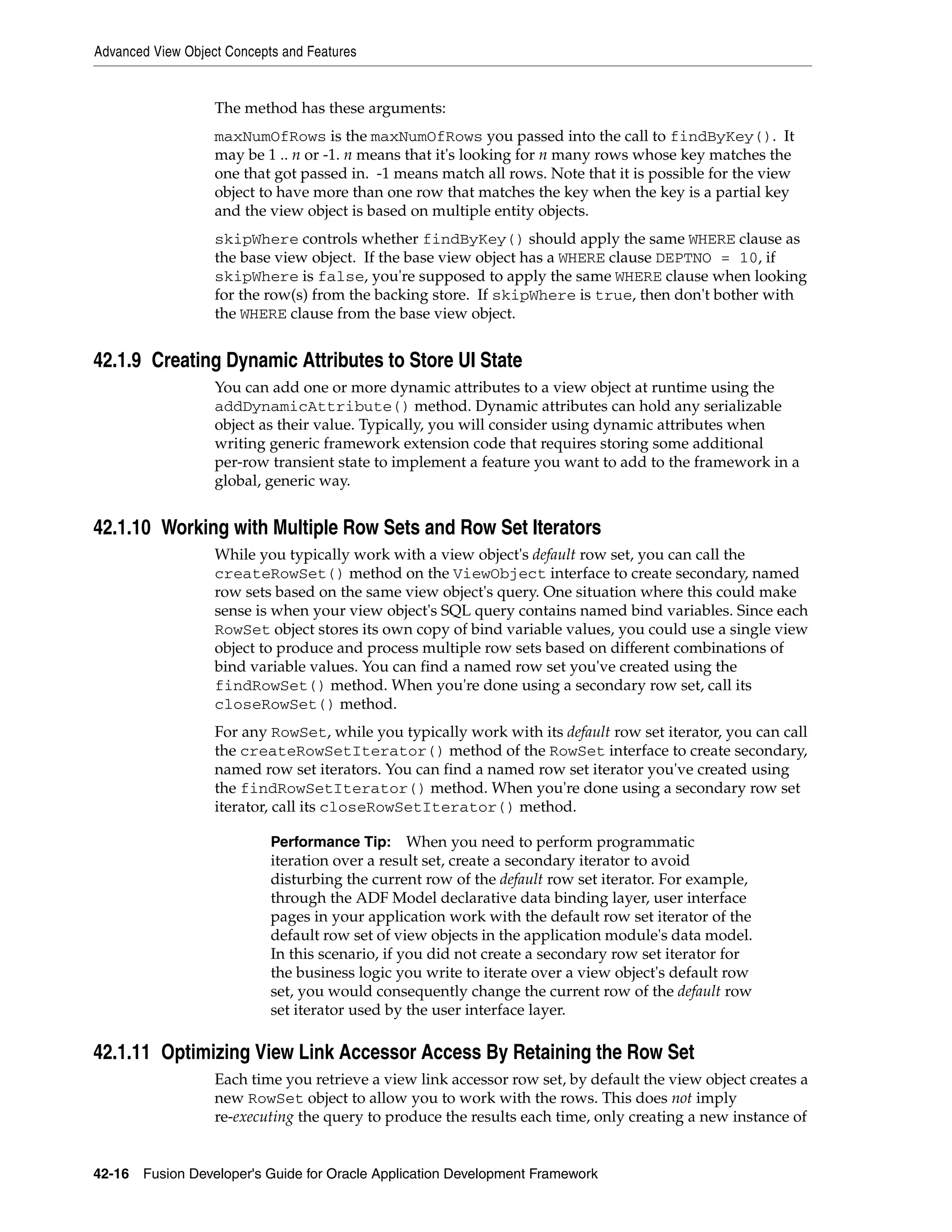 Advanced View Object Concepts and Features

The method has these arguments:

maxNumOfRows is the maxNumOfRows you passed into the call to findByKey(). It may be 1 .. n or -1. n means that it's looking for n many rows whose key matches the one that got passed in. -1 means match all rows. Note that it is possible for the view object to have more than one row that matches the key when the key is a partial key and the view object is based on multiple entity objects.

skipWhere controls whether findByKey() should apply the same WHERE clause as the base view object. If the base view object has a WHERE clause DEPTNO = 10, if skipWhere is false, you're supposed to apply the same WHERE clause when looking for the row(s) from the backing store. If skipWhere is true, then don't bother with the WHERE clause from the base view object.

42.1.9 Creating Dynamic Attributes to Store UI State

You can add one or more dynamic attributes to a view object at runtime using the addDynamicAttribute() method. Dynamic attributes can hold any serializable object as their value. Typically, you will consider using dynamic attributes when writing generic framework extension code that requires storing some additional per-row transient state to implement a feature you want to add to the framework in a global, generic way.

42.1.10 Working with Multiple Row Sets and Row Set Iterators

While you typically work with a view object's default row set, you can call the createRowSet() method on the ViewObject interface to create secondary, named row sets based on the same view object's query. One situation where this could make sense is when your view object's SQL query contains named bind variables. Since each RowSet object stores its own copy of bind variable values, you could use a single view object to produce and process multiple row sets based on different combinations of bind variable values. You can find a named row set you've created using the findRowSet() method. When you're done using a secondary row set, call its closeRowSet() method.

For any RowSet, while you typically work with its default row set iterator, you can call the createRowSetIterator() method of the RowSet interface to create secondary, named row set iterators. You can find a named row set iterator you've created using the findRowSetIterator() method. When you're done using a secondary row set iterator, call its closeRowSetIterator() method.

Performance Tip: When you need to perform programmatic iteration over a result set, create a secondary iterator to avoid disturbing the current row of the default row set iterator. For example, through the ADF Model declarative data binding layer, user interface pages in your application work with the default row set iterator of the default row set of view objects in the application module's data model. In this scenario, if you did not create a secondary row set iterator for the business logic you write to iterate over a view object's default row set, you would consequently change the current row of the default row set iterator used by the user interface layer.

42.1.11 Optimizing View Link Accessor Access By Retaining the Row Set

Each time you retrieve a view link accessor row set, by default the view object creates a new RowSet object to allow you to work with the rows. This does not imply re-executing the query to produce the results each time, only creating a new instance of

42-16 Fusion Developer's Guide for Oracle Application Development Framework